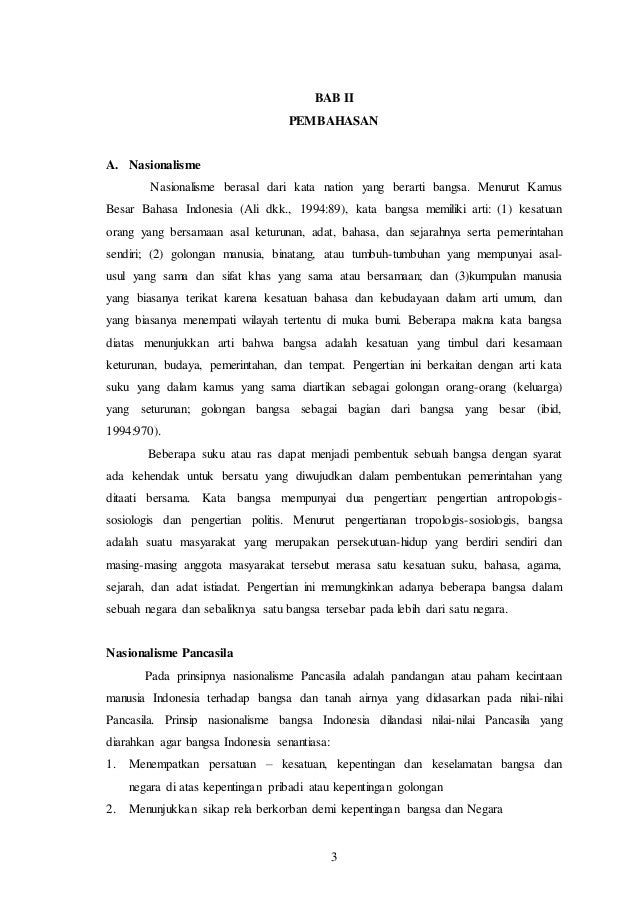 BAB II
PEMBAHASAN

A. Nasionalisme

Nasionalisme berasal dari kata nation yang berarti bangsa. Menurut Kamus Besar Bahasa Indonesia (Ali dkk., 1994:89), kata bangsa memiliki arti: (1) kesatuan orang yang bersamaan asal keturunan, adat, bahasa, dan sejarahnya serta pemerintahan sendiri; (2) golongan manusia, binatang, atau tumbuh-tumbuhan yang mempunyai asal-usul yang sama dan sifat khas yang sama atau bersamaan; dan (3)kumpulan manusia yang biasanya terikat karena kesatuan bahasa dan kebudayaan dalam arti umum, dan yang biasanya menempati wilayah tertentu di muka bumi. Beberapa makna kata bangsa diatas menunjukkan arti bahwa bangsa adalah kesatuan yang timbul dari kesamaan keturunan, budaya, pemerintahan, dan tempat. Pengertian ini berkaitan dengan arti kata suku yang dalam kamus yang sama diartikan sebagai golongan orang-orang (keluarga) yang seturunan; golongan bangsa sebagai bagian dari bangsa yang besar (ibid, 1994:970).

Beberapa suku atau ras dapat menjadi pembentuk sebuah bangsa dengan syarat ada kehendak untuk bersatu yang diwujudkan dalam pembentukan pemerintahan yang ditaati bersama. Kata bangsa mempunyai dua pengertian: pengertian antropologis-sosiologis dan pengertian politis. Menurut pengertianan tropologis-sosiologis, bangsa adalah suatu masyarakat yang merupakan persekutuan-hidup yang berdiri sendiri dan masing-masing anggota masyarakat tersebut merasa satu kesatuan suku, bahasa, agama, sejarah, dan adat istiadat. Pengertian ini memungkinkan adanya beberapa bangsa dalam sebuah negara dan sebaliknya satu bangsa tersebar pada lebih dari satu negara.

Nasionalisme Pancasila

Pada prinsipnya nasionalisme Pancasila adalah pandangan atau paham kecintaan manusia Indonesia terhadap bangsa dan tanah airnya yang didasarkan pada nilai-nilai Pancasila. Prinsip nasionalisme bangsa Indonesia dilandasi nilai-nilai Pancasila yang diarahkan agar bangsa Indonesia senantiasa:
1. Menempatkan persatuan – kesatuan, kepentingan dan keselamatan bangsa dan negara di atas kepentingan pribadi atau kepentingan golongan
2. Menunjukkan sikap rela berkorban demi kepentingan bangsa dan Negara

3